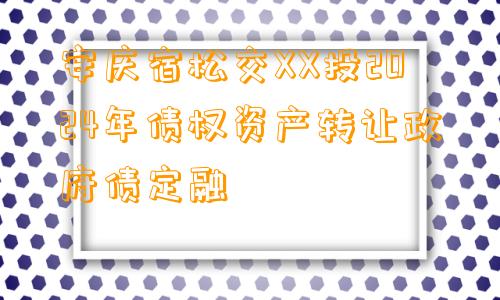 安庆宿松交XX投2024年债权资产转让政府债定融